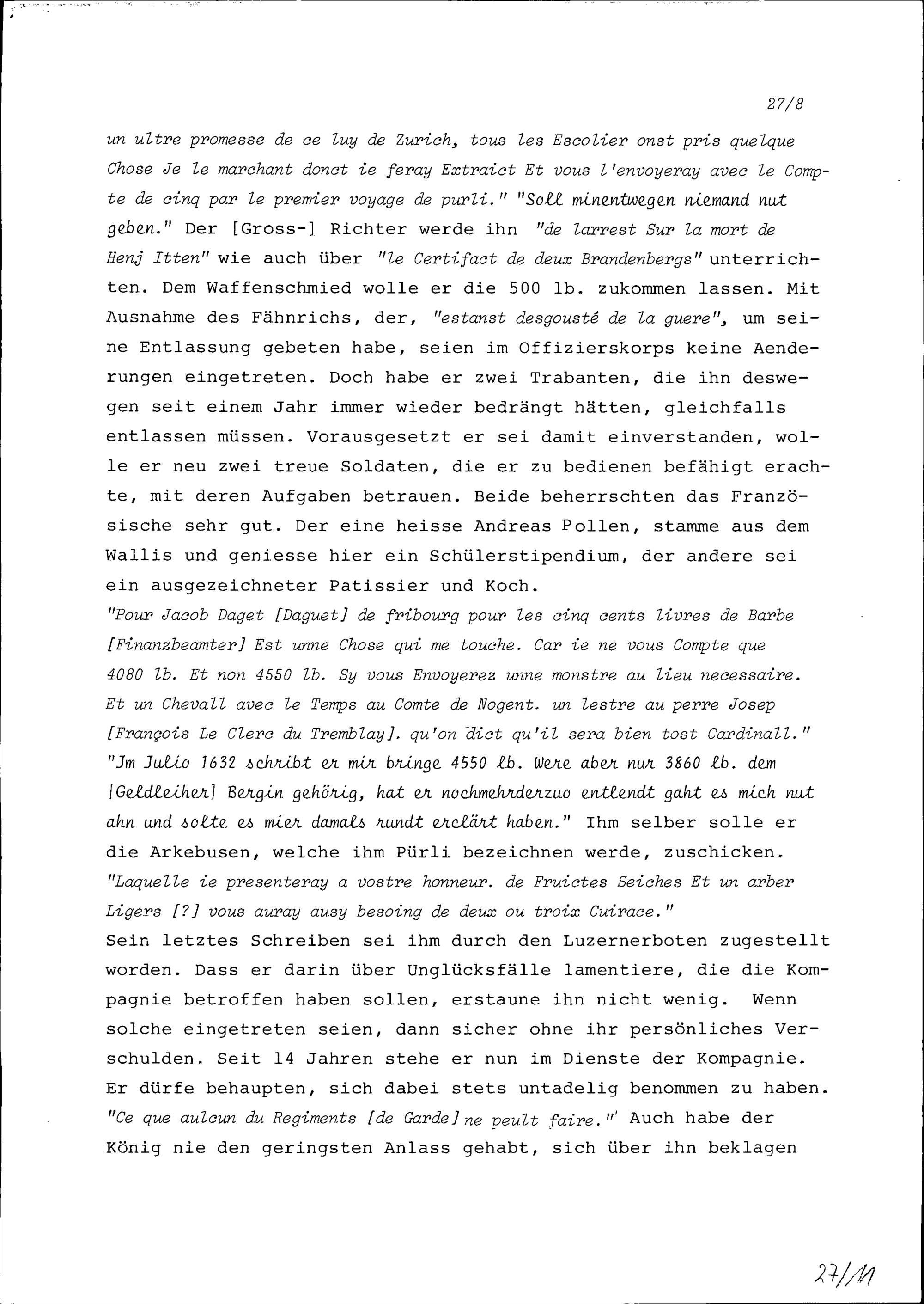 27/8

un ultre promesse de ce luy de Zurich, tous les Escolier onst pris quelque Chose Je le marchant donct ie feray Extraict Et vous l'envoyeray avec le Compte de cinq par le premier voyage de purli." "Soll minentwegen niemand nut geben." Der [Gross-] Richter werde ihn "de larrest Sur la mort de Henj Itten" wie auch über "le Certifact de deux Brandenbergs" unterrichten. Dem Waffenschmied wolle er die 500 lb. zukommen lassen. Mit Ausnahme des Fähnrichs, der, "estanst desgousté de la guere", um seine Entlassung gebeten habe, seien im Offizierskorps keine Aenderungen eingetreten. Doch habe er zwei Trabanten, die ihn deswegen seit einem Jahr immer wieder bedrängt hätten, gleichfalls entlassen müssen. Vorausgesetzt er sei damit einverstanden, wolle er neu zwei treue Soldaten, die er zu bedienen befähigt erachte, mit deren Aufgaben betrauen. Beide beherrschten das Französische sehr gut. Der eine heisse Andreas Pollen, stamme aus dem Wallis und geniesse hier ein Schülerstipendium, der andere sei ein ausgezeichneter Patissier und Koch.
"Pour Jacob Daget [Daguet] de fribourg pour les cinq cents livres de Barbe [Finanzbeamter] Est unne Chose qui me touche. Car ie ne vous Compte que 4080 lb. Et non 4550 lb. Sy vous Envoyerez unne monstre au lieu necessaire. Et un Chevall avec le Temps au Comte de Nogent. un lestre au perre Josep [François Le Clerc du Tremblay]. qu'on dict qu'il sera bien tost Cardinall." "Jm Julio 1632 schribt er mir bringe 4550 lb. Were aber nur 3860 lb. dem [Geldleiher] Bergin gehörig, hat er nochmehrderzuo entlendt gaht es mich nut ahn und solte es mier damals rundt erclärt haben." Ihm selber solle er die Arkebusen, welche ihm Pürli bezeichnen werde, zuschicken. "Laquelle ie presenteray a vostre honneur. de Fruictes Seiches Et un arber Ligers [?] vous auray ausy besoing de deux ou troix Cuirace."
Sein letztes Schreiben sei ihm durch den Luzernerboten zugestellt worden. Dass er darin über Unglücksfälle lamentiere, die die Kompagnie betroffen haben sollen, erstaune ihn nicht wenig. Wenn solche eingetreten seien, dann sicher ohne ihr persönliches Verschulden. Seit 14 Jahren stehe er nun im Dienste der Kompagnie. Er dürfe behaupten, sich dabei stets untadelig benommen zu haben. "Ce que aulcun du Regiments [de Garde] ne peult faire." Auch habe der König nie den geringsten Anlass gehabt, sich über ihn beklagen

27/11